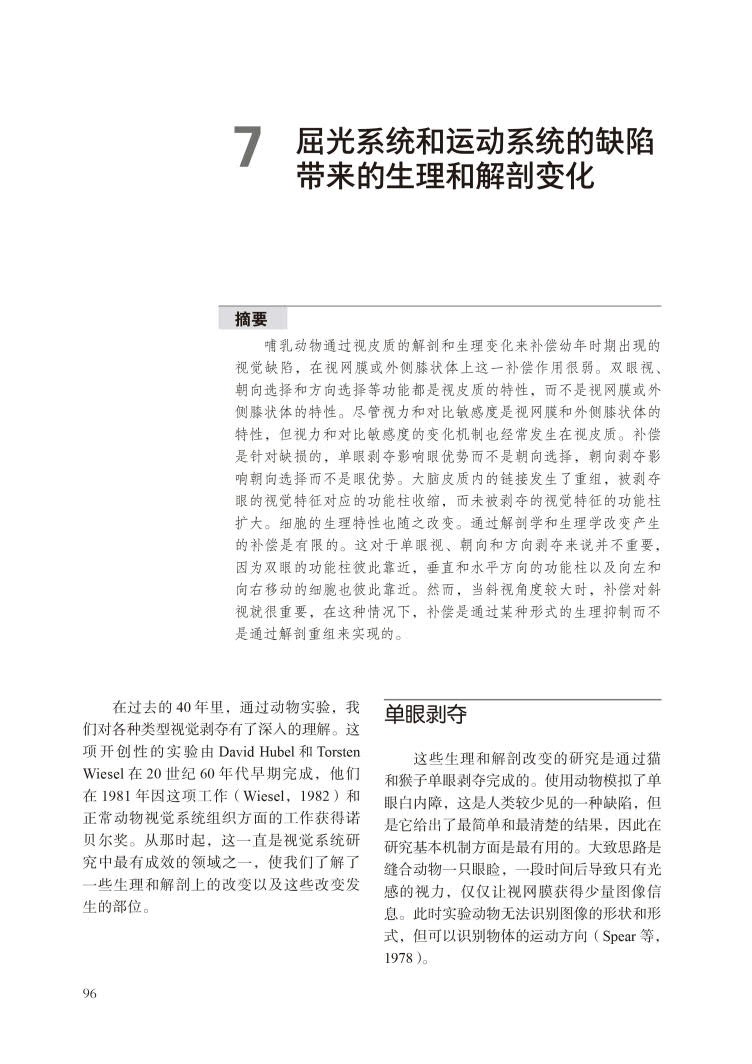 7 屈光系统和运动系统的缺陷带来的生理和解剖变化

摘要

哺乳动物通过视皮质的解剖和生理变化来补偿幼年时期出现的视觉缺陷，在视网膜或外侧膝状体上这一补偿作用很弱。双眼视、朝向选择和方向选择等功能都是视皮质的特性，而不是视网膜或外侧膝状体的特性。尽管视力和对比敏感度是视网膜和外侧膝状体的特性，但视力和对比敏感度的变化机制也经常发生在视皮质。补偿是针对缺损的，单眼剥夺影响眼优势而不是朝向选择，朝向剥夺影响朝向选择而不是眼优势。大脑皮质内的链接发生了重组，被剥夺眼的视觉特征对应的功能柱收缩，而未被剥夺的视觉特征的功能柱扩大。细胞的生理特性也随之改变。通过解剖学和生理学改变产生的补偿是有限的。这对于单眼视、朝向和方向剥夺来说并不重要，因为双眼的功能柱彼此靠近，垂直和水平方向的功能柱以及向左和向右移动的细胞也彼此靠近。然而，当斜视角度较大时，补偿对斜视就很重要，在这种情况下，补偿是通过某种形式的生理抑制而不是通过解剖重组来实现的。

在过去的 40 年里，通过动物实验，我们对各种类型视觉剥夺有了深入的理解。这项开创性的实验由 David Hubel 和 Torsten Wiesel 在 20 世纪 60 年代早期完成，他们在 1981 年因这项工作（Wiesel，1982）和正常动物视觉系统组织方面的工作获得诺贝尔奖。从那时起，这一直是视觉系统研究中最有成效的领域之一，使我们了解了一些生理和解剖上的改变以及这些改变发生的部位。

单眼剥夺

这些生理和解剖改变的研究是通过猫和猴子单眼剥夺完成的。使用动物模拟了单眼白内障，这是人类较少见的一种缺陷，但是它给出了最简单和最清楚的结果，因此在研究基本机制方面是最有用的。大致思路是缝合动物一只眼睑，一段时间后导致只有光感的视力，仅仅让视网膜获得少量图像信息。此时实验动物无法识别图像的形状和形式，但可以识别物体的运动方向（Spear 等，1978）。

96